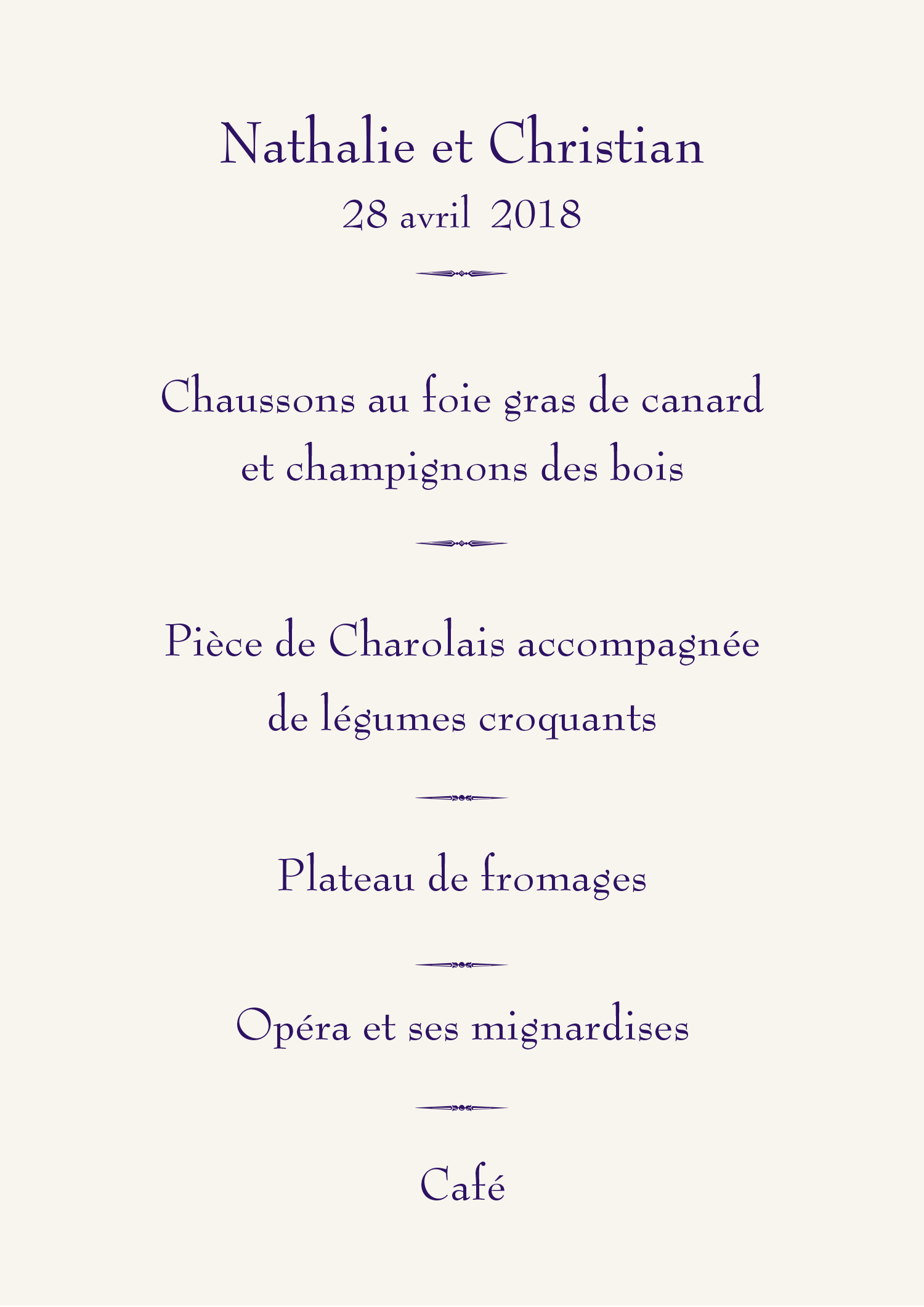 Nathalie et Christian
28 avril 2018

Chaussons au foie gras de canard et champignons des bois

Pièce de Charolais accompagnée de légumes croquants

Plateau de fromages

Opéra et ses mignardises

Café